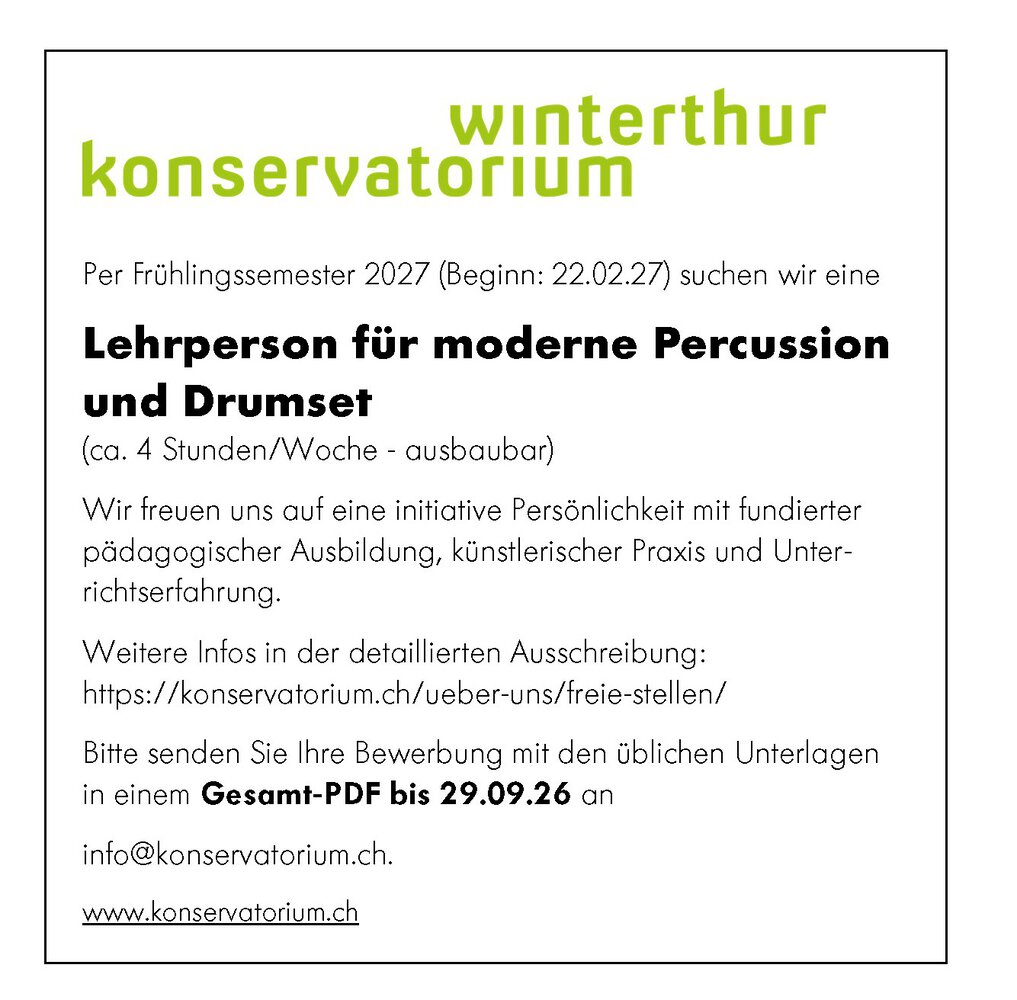 winterthur
konservatorium

Per Frühlingssemester 2027 (Beginn: 22.02.27) suchen wir eine

Lehrperson für moderne Percussion und Drumset

(ca. 4 Stunden/Woche - ausbaubar)

Wir freuen uns auf eine initiative Persönlichkeit mit fundierter pädagogischer Ausbildung, künstlerischer Praxis und Unterrichtserfahrung.

Weitere Infos in der detaillierten Ausschreibung:
https://konservatorium.ch/ueber-uns/freie-stellen/

Bitte senden Sie Ihre Bewerbung mit den üblichen Unterlagen in einem Gesamt-PDF bis 29.09.26 an

info@konservatorium.ch.

www.konservatorium.ch